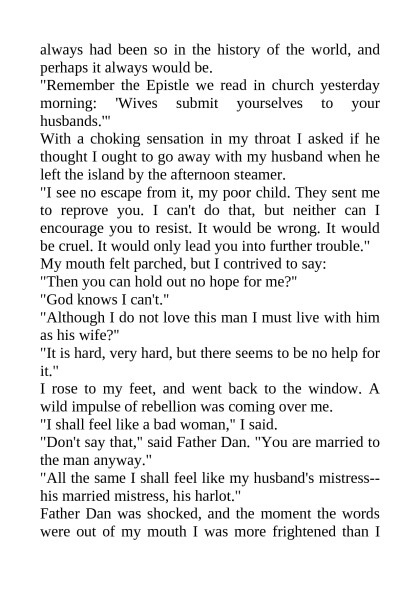 always had been so in the history of the world, and perhaps it always would be.

"Remember the Epistle we read in church yesterday morning: 'Wives submit yourselves to your husbands.'"

With a choking sensation in my throat I asked if he thought I ought to go away with my husband when he left the island by the afternoon steamer.

"I see no escape from it, my poor child. They sent me to reprove you. I can't do that, but neither can I encourage you to resist. It would be wrong. It would be cruel. It would only lead you into further trouble."

My mouth felt parched, but I contrived to say:

"Then you can hold out no hope for me?"

"God knows I can't."

"Although I do not love this man I must live with him as his wife?"

"It is hard, very hard, but there seems to be no help for it."

I rose to my feet, and went back to the window. A wild impulse of rebellion was coming over me.

"I shall feel like a bad woman," I said.

"Don't say that," said Father Dan. "You are married to the man anyway."

"All the same I shall feel like my husband's mistress--his married mistress, his harlot."

Father Dan was shocked, and the moment the words were out of my mouth I was more frightened than I